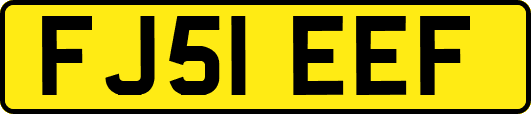 FJ51 EEF